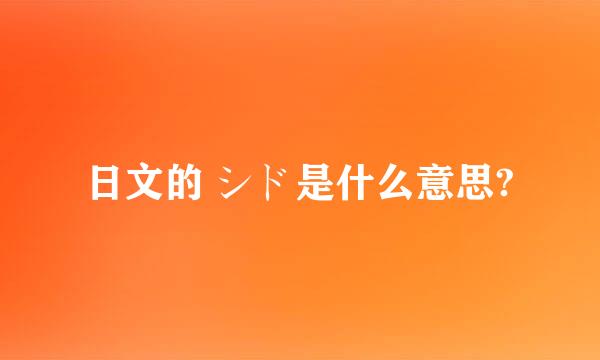 日文的 シド 是什么意思?